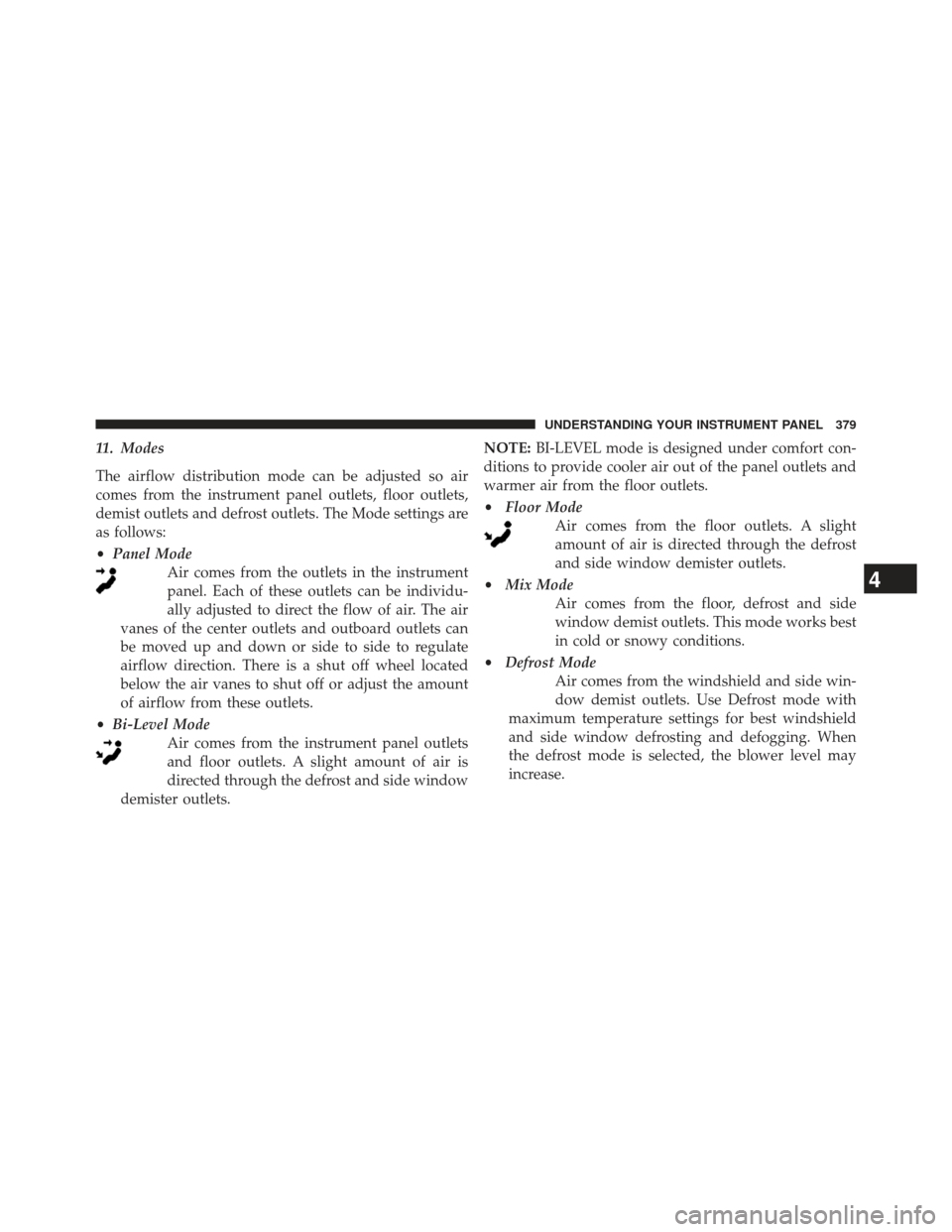 UNDERSTANDING YOUR INSTRUMENT PANEL 379

11. Modes

The airflow distribution mode can be adjusted so air comes from the instrument panel outlets, floor outlets, demist outlets and defrost outlets. The Mode settings are as follows:

• Panel Mode
Air comes from the outlets in the instrument panel. Each of these outlets can be individually adjusted to direct the flow of air. The air vanes of the center outlets and outboard outlets can be moved up and down or side to side to regulate airflow direction. There is a shut off wheel located below the air vanes to shut off or adjust the amount of airflow from these outlets.

• Bi-Level Mode
Air comes from the instrument panel outlets and floor outlets. A slight amount of air is directed through the defrost and side window demister outlets.

NOTE: BI-LEVEL mode is designed under comfort conditions to provide cooler air out of the panel outlets and warmer air from the floor outlets.

• Floor Mode
Air comes from the floor outlets. A slight amount of air is directed through the defrost and side window demister outlets.

• Mix Mode
Air comes from the floor, defrost and side window demist outlets. This mode works best in cold or snowy conditions.

• Defrost Mode
Air comes from the windshield and side window demist outlets. Use Defrost mode with maximum temperature settings for best windshield and side window defrosting and defogging. When the defrost mode is selected, the blower level may increase.

4

carmanualsonline.info